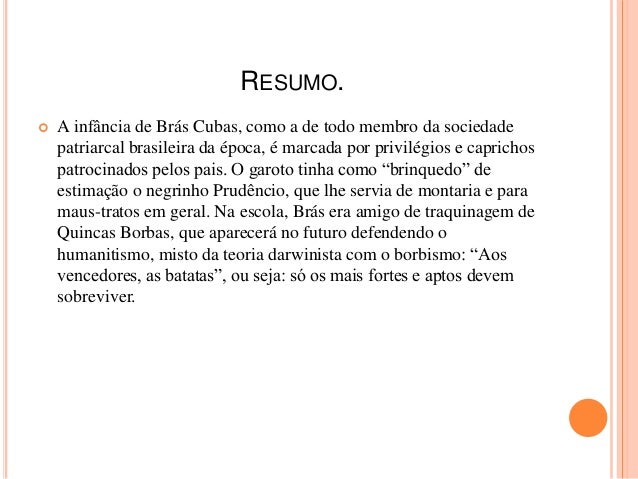 RESUMO.

A infância de Brás Cubas, como a de todo membro da sociedade patriarcal brasileira da época, é marcada por privilégios e caprichos patrocinados pelos pais. O garoto tinha como “brinquedo” de estimação o negrinho Prudêncio, que lhe servia de montaria e para maus-tratos em geral. Na escola, Brás era amigo de traquinagem de Quincas Borbas, que aparecerá no futuro defendendo o humanitismo, misto da teoria darwinista com o borbismo: “Aos vencedores, as batatas”, ou seja: só os mais fortes e aptos devem sobreviver.